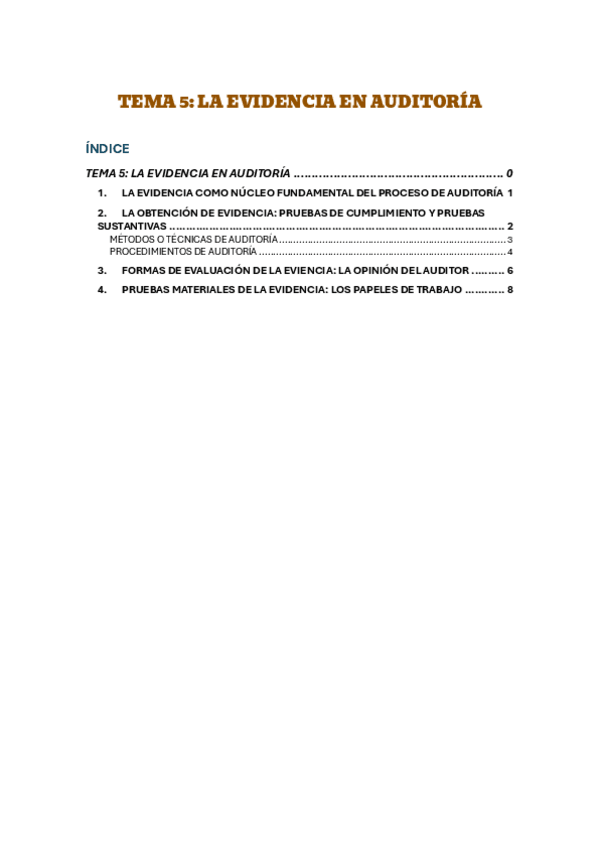 TEMA 5: LA EVIDENCIA EN AUDITORÍA

ÍNDICE

TEMA 5: LA EVIDENCIA EN AUDITORÍA 0

1. LA EVIDENCIA COMO NÚCLEO FUNDAMENTAL DEL PROCESO DE AUDITORÍA 1

2. LA OBTENCIÓN DE EVIDENCIA: PRUEBAS DE CUMPLIMIENTO Y PRUEBAS SUSTANTIVAS 2

MÉTODOS O TÉCNICAS DE AUDITORÍA 3

PROCEDIMIENTOS DE AUDITORÍA 4

3. FORMAS DE EVALUACIÓN DE LA EVIENCIA: LA OPINIÓN DEL AUDITOR 6

4. PRUEBAS MATERIALES DE LA EVIDENCIA: LOS PAPELES DE TRABAJO 8